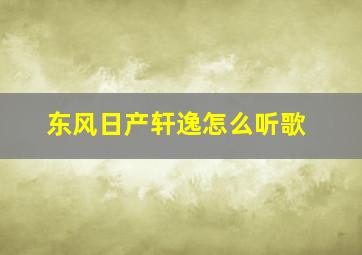 东风日产轩逸怎么听歌